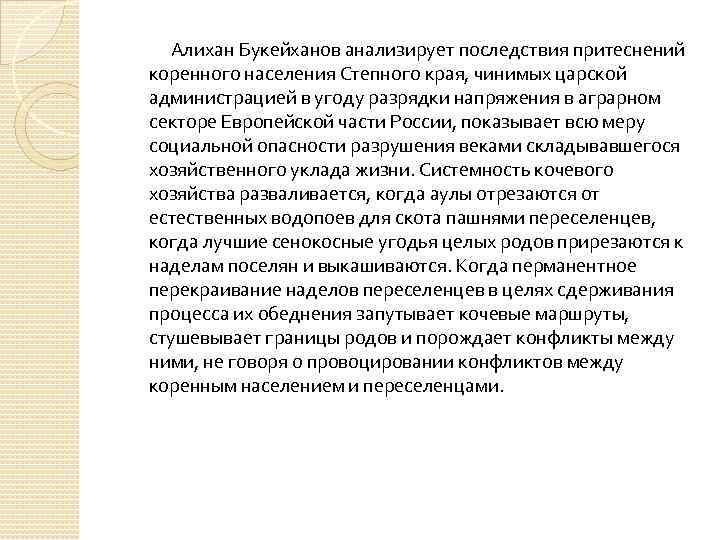 Алихан Букейханов анализирует последствия притеснений коренного населения Степного края, чинимых царской администрацией в угоду разрядки напряжения в аграрном секторе Европейской части России, показывает всю меру социальной опасности разрушения веками складывавшегося хозяйственного уклада жизни. Системность кочевого хозяйства разваливается, когда аулы отрезаются от естественных водопоев для скота пашнями переселенцев, когда лучшие сенокосные угодья целых родов прирезаются к наделам поселян и выкашиваются. Когда перманентное перекраивание наделов переселенцев в целях сдерживания процесса их обеднения запутывает кочевые маршруты, стушевывает границы родов и порождает конфликты между ними, не говоря о провоцировании конфликтов между коренным населением и переселенцами.